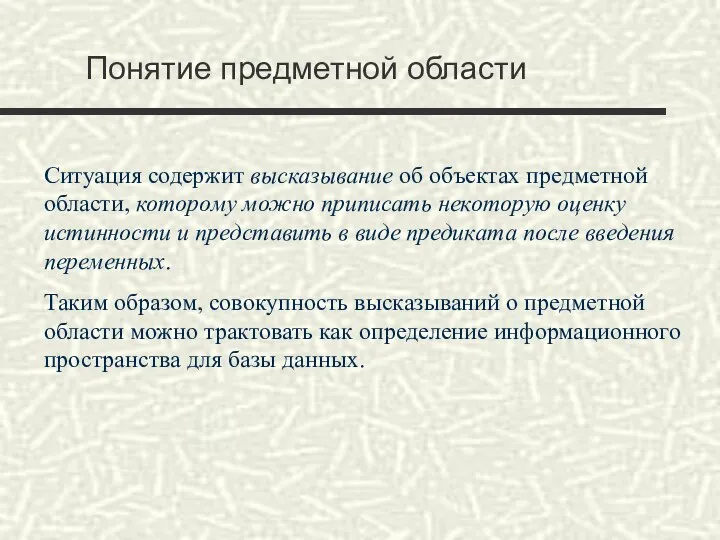 Понятие предметной области

Ситуация содержит высказывание об объектах предметной области, которому можно приписать некоторую оценку истинности и представить в виде предиката после введения переменных.

Таким образом, совокупность высказываний о предметной области можно трактовать как определение информационного пространства для базы данных.